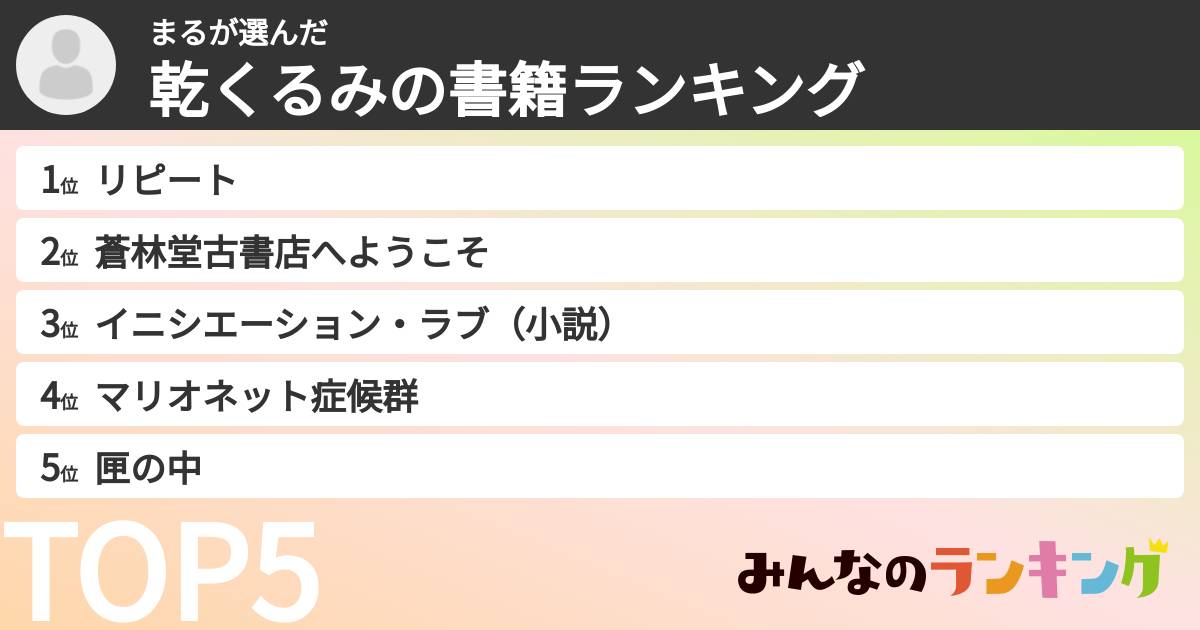 まるが選んだ
乾くるみの書籍ランキング

1位 リピート
2位 蒼林堂古書店へようこそ
3位 イニシエーション・ラブ（小説）
4位 マリオネット症候群
5位 匣の中

TOP5

みんなのランキング